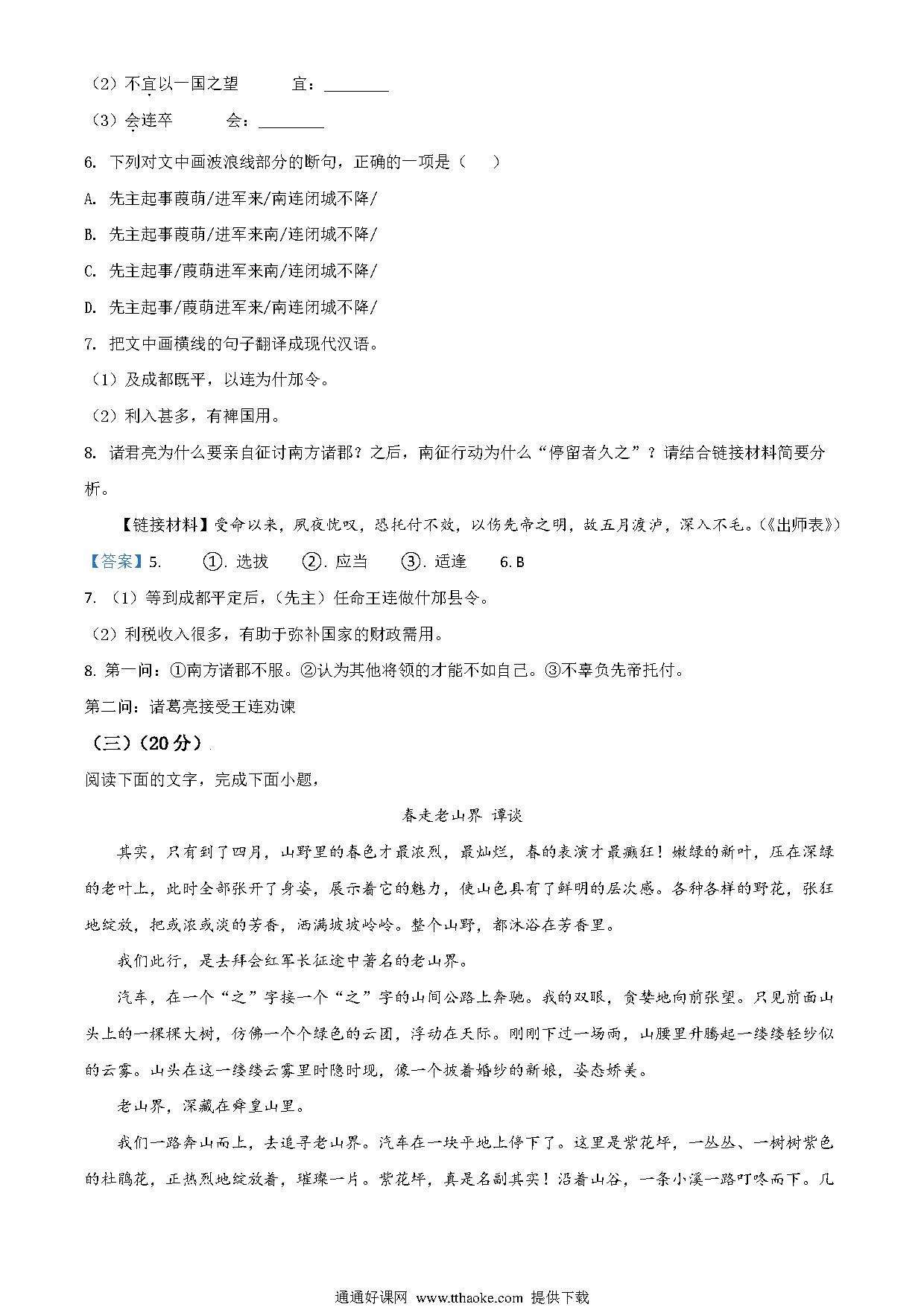 （2）不宜以一国之望　　宜：________

（3）会连卒　　会：________

6. 下列对文中画波浪线部分的断句，正确的一项是（　　）

A. 先主起事葭萌/进军来/南连闭城不降/

B. 先主起事葭萌/进军来南/连闭城不降/

C. 先主起事/葭萌进军来南/连闭城不降/

D. 先主起事/葭萌进军来/南连闭城不降/

7. 把文中画横线的句子翻译成现代汉语。

（1）及成都既平，以连为什邡令。

（2）利入甚多，有裨国用。

8. 诸君亮为什么要亲自征讨南方诸郡？之后，南征行动为什么“停留者久之”？请结合链接材料简要分析。

【链接材料】受命以来，夙夜忧叹，恐托付不效，以伤先帝之明，故五月渡泸，深入不毛。（《出师表》）

【答案】5.　①. 选拔　②. 应当　③. 适逢　6. B

7. （1）等到成都平定后，（先主）任命王连做什邡县令。

（2）利税收入很多，有助于弥补国家的财政需用。

8. 第一问：①南方诸郡不服。②认为其他将领的才能不如自己。③不辜负先帝托付。

第二问：诸葛亮接受王连劝谏

（三）（20分）

阅读下面的文字，完成下面小题，

春走老山界 谭谈

其实，只有到了四月，山野里的春色才最浓烈，最灿烂，春的表演才最癫狂！嫩绿的新叶，压在深绿的老叶上，此时全部张开了身姿，展示着它的魅力，使山色具有了鲜明的层次感。各种各样的野花，张狂地绽放，把或浓或淡的芳香，洒满坡坡岭岭。整个山野，都沐浴在芳香里。

我们此行，是去拜会红军长征途中著名的老山界。

汽车，在一个“之”字接一个“之”字的山间公路上奔驰。我的双眼，贪婪地向前张望。只见前面山头上的一棵棵大树，仿佛一个个绿色的云团，浮动在天际。刚刚下过一场雨，山腰里升腾起一缕缕轻纱似的云雾。山头在这一缕缕云雾里时隐时现，像一个披着婚纱的新娘，姿态娇美。

老山界，深藏在舜皇山里。

我们一路奔山而上，去追寻老山界。汽车在一块平地上停下了。这里是紫花坪，一丛丛、一树树紫色的杜鹃花，正热烈地绽放着，璀璨一片。紫花坪，真是名副其实！沿着山谷，一条小溪一路叮咚而下。几

通通好课网 www.tthaoke.com 提供下载